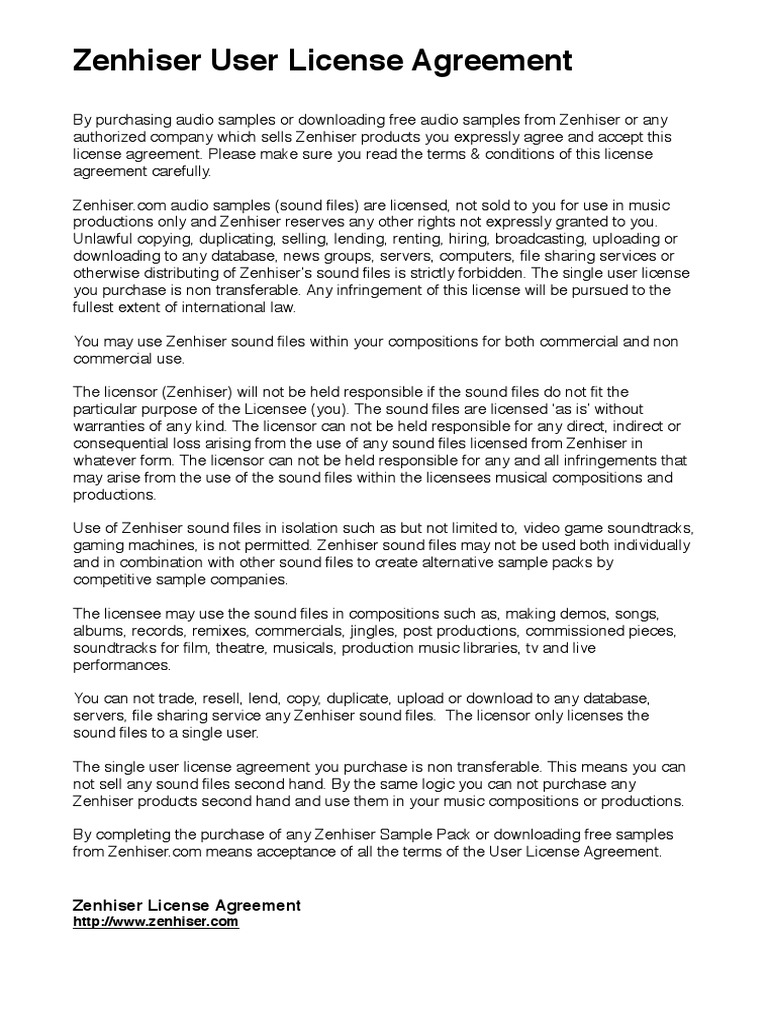 Zenhiser User License Agreement

By purchasing audio samples or downloading free audio samples from Zenhiser or any authorized company which sells Zenhiser products you expressly agree and accept this license agreement. Please make sure you read the terms & conditions of this license agreement carefully.

Zenhiser.com audio samples (sound files) are licensed, not sold to you for use in music productions only and Zenhiser reserves any other rights not expressly granted to you. Unlawful copying, duplicating, selling, lending, renting, hiring, broadcasting, uploading or downloading to any database, news groups, servers, computers, file sharing services or otherwise distributing of Zenhiser's sound files is strictly forbidden. The single user license you purchase is non transferable. Any infringement of this license will be pursued to the fullest extent of international law.

You may use Zenhiser sound files within your compositions for both commercial and non commercial use.

The licensor (Zenhiser) will not be held responsible if the sound files do not fit the particular purpose of the Licensee (you). The sound files are licensed 'as is' without warranties of any kind. The licensor can not be held responsible for any direct, indirect or consequential loss arising from the use of any sound files licensed from Zenhiser in whatever form. The licensor can not be held responsible for any and all infringements that may arise from the use of the sound files within the licensees musical compositions and productions.

Use of Zenhiser sound files in isolation such as but not limited to, video game soundtracks, gaming machines, is not permitted. Zenhiser sound files may not be used both individually and in combination with other sound files to create alternative sample packs by competitive sample companies.

The licensee may use the sound files in compositions such as, making demos, songs, albums, records, remixes, commercials, jingles, post productions, commissioned pieces, soundtracks for film, theatre, musicals, production music libraries, tv and live performances.

You can not trade, resell, lend, copy, duplicate, upload or download to any database, servers, file sharing service any Zenhiser sound files. The licensor only licenses the sound files to a single user.

The single user license agreement you purchase is non transferable. This means you can not sell any sound files second hand. By the same logic you can not purchase any Zenhiser products second hand and use them in your music compositions or productions.

By completing the purchase of any Zenhiser Sample Pack or downloading free samples from Zenhiser.com means acceptance of all the terms of the User License Agreement.

Zenhiser License Agreement
http://www.zenhiser.com